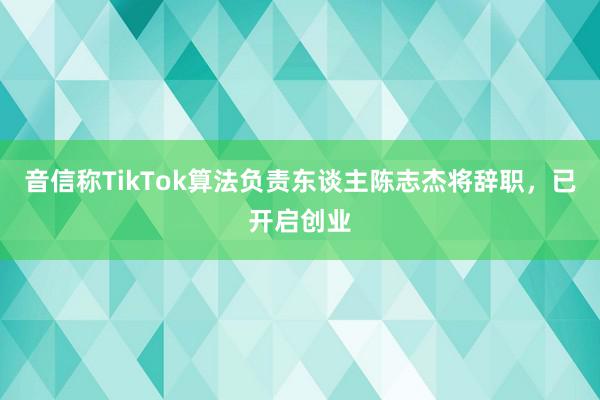 音信称TikTok算法负责东谈主陈志杰将辞职，已开启创业